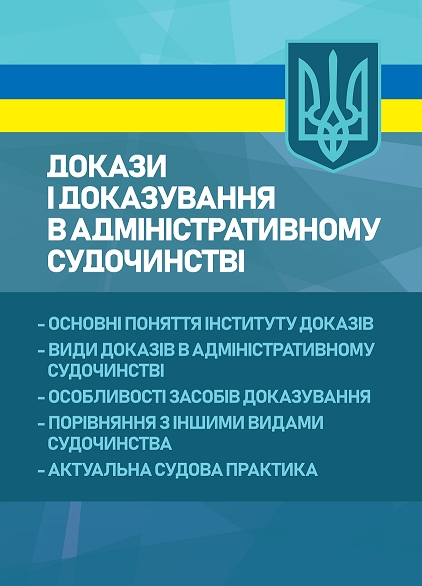 ДОКАЗИ
І ДОКАЗУВАННЯ
В АДМІНІСТРАТИВНОМУ
СУДОЧИНСТВІ

– ОСНОВНІ ПОНЯТТЯ ІНСТИТУТУ ДОКАЗІВ
– ВИДИ ДОКАЗІВ В АДМІНІСТРАТИВНОМУ СУДОЧИНСТВІ
– ОСОБЛИВОСТІ ЗАСОБІВ ДОКАЗУВАННЯ
– ПОРІВНЯННЯ З ІНШИМИ ВИДАМИ СУДОЧИНСТВА
– АКТУАЛЬНА СУДОВА ПРАКТИКА